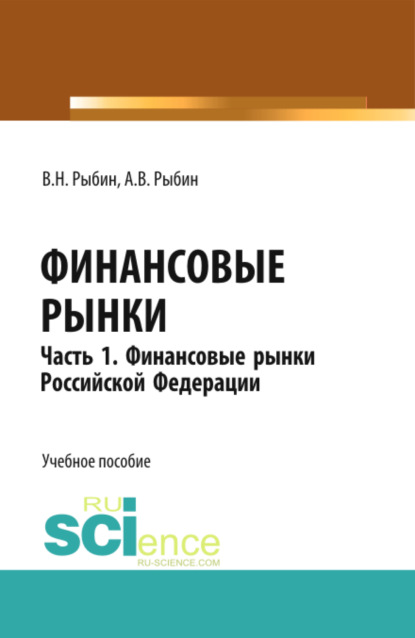 В.Н. Рыбин, А.В. Рыбин

ФИНАНСОВЫЕ РЫНКИ

Часть 1. Финансовые рынки Российской Федерации

Учебное пособие

RU SCIence
RU-SCIENCE.COM